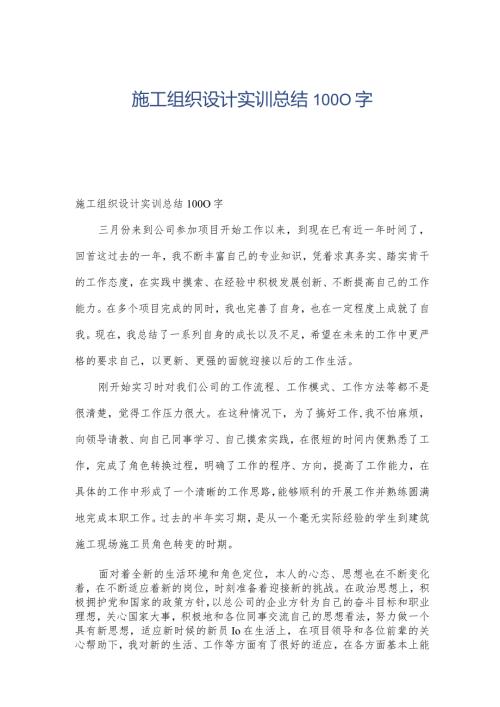 施工组织设计实训总结100O字

施工组织设计实训总结100O字

三月份来到公司参加项目开始工作以来，到现在已有近一年时间了，回首这过去的一年，我不断丰富自己的专业知识，凭着求真务实、踏实肯干的工作态度，在实践中摸索、在经验中积极发展创新、不断提高自己的工作能力。在多个项目完成的同时，我也完善了自身，也在一定程度上成就了自我。现在，我总结了一系列自身的成长以及不足，希望在未来的工作中更严格的要求自己，以更新、更强的面貌迎接以后的工作生活。

刚开始实习时对我们公司的工作流程、工作模式、工作方法等都不是很清楚，觉得工作压力很大。在这种情况下，为了搞好工作,我不怕麻烦，向领导请教、向自己同事学习、自己摸索实践，在很短的时间内便熟悉了工作，完成了角色转换过程，明确了工作的程序、方向，提高了工作能力，在具体的工作中形成了一个清晰的工作思路，能够顺利的开展工作并熟练圆满地完成本职工作。过去的半年实习期，是从一个毫无实际经验的学生到建筑施工现场施工员角色转变的时期。

面对着全新的生活环境和角色定位，本人的心态、思想也在不断变化着，在不断适应着新的岗位，时刻准备着迎接新的挑战。在政治思想上，积极拥护党和国家的政策方针，以总公司的企业方针为自己的奋斗目标和职业理想，关心国家大事，积极地和各位同事交流自己的思想看法，努力做一个具有新思想，适应新时候的新员Io在生活上，在项目领导和各位前辈的关心帮助下，我对新的生活、工作等方面有了很好的适应，在各方面基本上能